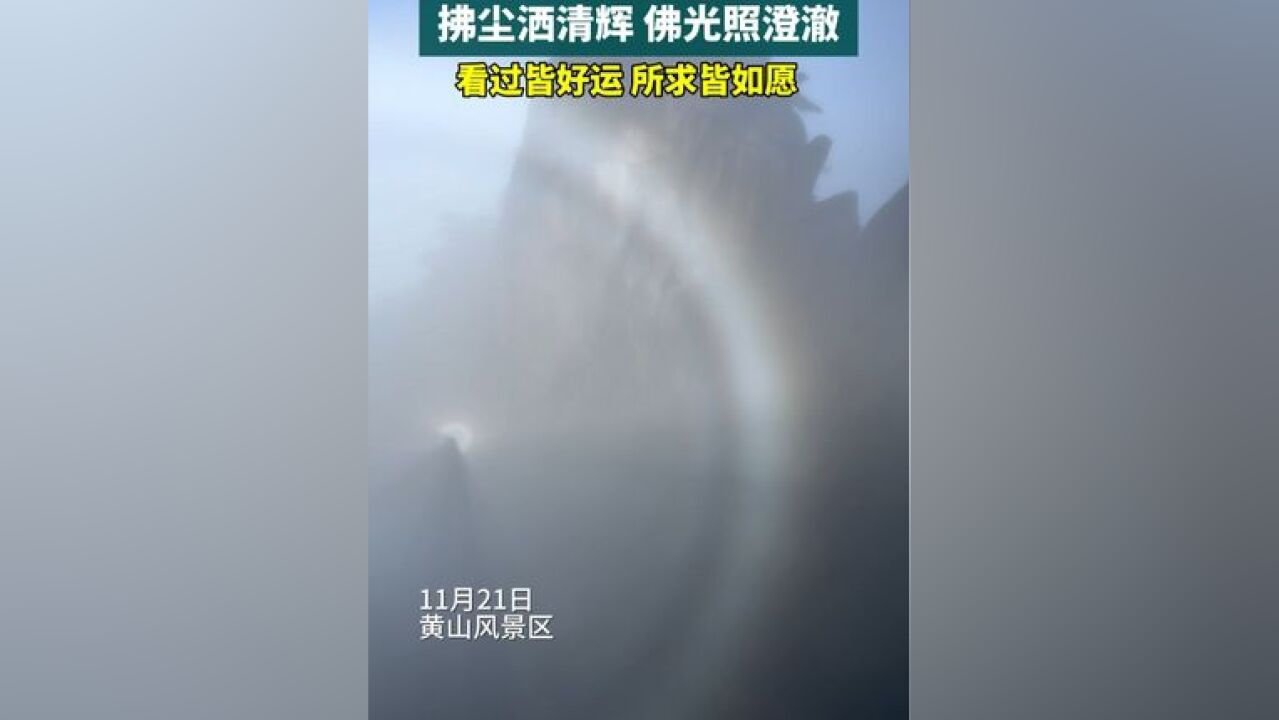 拂尘洒清辉 佛光照澄澈

看过皆好运 所求皆如愿

11月21日
黄山风景区